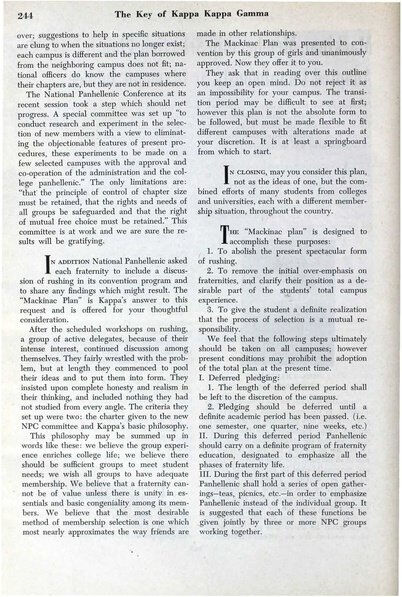 244 The Key of Kappa Kappa Gamma

over; suggestions to help in specific situations are clung to when the situations no longer exist; each campus is different and the plan borrowed from the neighboring campus does not fit; national officers do know the campuses where their chapters are, but they are not in residence.

The National Panhellenic Conference at its recent session took a step which should net progress. A special committee was set up "to conduct research and experiment in the selection of new members with a view to eliminating the objectionable features of present procedures, these experiments to be made on a few selected campuses with the approval and co-operation of the administration and the college panhellenic." The only limitations are: "that the principle of control of chapter size must be retained, that the rights and needs of all groups be safeguarded and that the right of mutual free choice must be retained." This committee is at work and we are sure the results will be gratifying.

IN ADDITION National Panhellenic asked each fraternity to include a discussion of rushing in its convention program and to share any findings which might result. The "Mackinac Plan" is Kappa's answer to this request and is offered for your thoughtful consideration.

After the scheduled workshops on rushing, a group of active delegates, because of their intense interest, continued discussion among themselves. They fairly wrestled with the problem, but at length they commenced to pool their ideas and to put them into form. They insisted upon complete honesty and realism in their thinking, and included nothing they had not studied from every angle. The criteria they set up were two: the charter given to the new NPC committee and Kappa's basic philosophy.

This philosophy may be summed up in words like these: we believe the group experience enriches college life; we believe there should be sufficient groups to meet student needs; we wish all groups to have adequate membership. We believe that a fraternity cannot be of value unless there is unity in essentials and basic congeniality among its members. We believe that the most desirable method of membership selection is one which most nearly approximates the way friends are made in other relationships.

The Mackinac Plan was presented to convention by this group of girls and unanimously approved. Now they offer it to you.

They ask that in reading over this outline you keep an open mind. Do not reject it as an impossibility for your campus. The transition period may be difficult to see at first; however this plan is not the absolute form to be followed, but must be made flexible to fit different campuses with alterations made at your discretion. It is at least a springboard from which to start.

IN CLOSING, may you consider this plan, not as the ideas of one, but the combined efforts of many students from colleges and universities, each with a different membership situation, throughout the country.

THE "Mackinac plan" is designed to accomplish these purposes:

1. To abolish the present spectacular form of rushing.

2. To remove the initial over-emphasis on fraternities, and clarify their position as a desirable part of the students' total campus experience.

3. To give the student a definite realization that the process of selection is a mutual responsibility.

We feel that the following steps ultimately should be taken on all campuses; however present conditions may prohibit the adoption of the total plan at the present time.

I. Deferred pledging:

1. The length of the deferred period shall be left to the discretion of the campus.

2. Pledging should be deferred until a definite academic period has been passed. (i.e. one semester, one quarter, nine weeks, etc.)

II. During this deferred period Panhellenic should carry on a definite program of fraternity education, designated to emphasize all the phases of fraternity life.

III. During the first part of this deferred period Panhellenic shall hold a series of open gatherings—teas, picnics, etc.—in order to emphasize Panhellenic instead of the individual group. It is suggested that each of these functions be given jointly by three or more NPC groups working together.